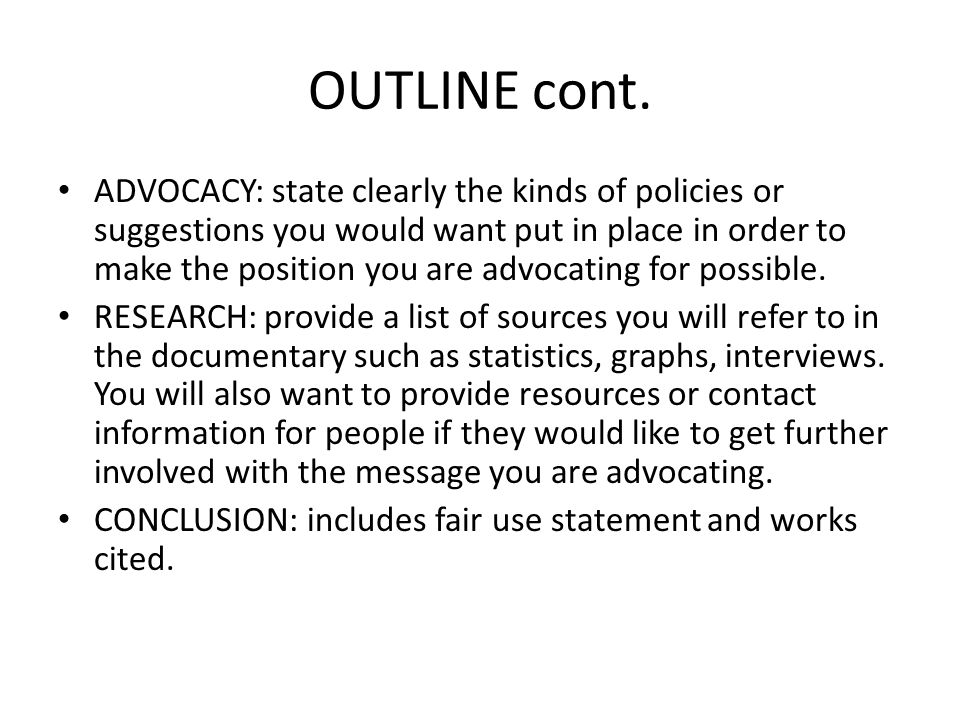 OUTLINE cont.

• ADVOCACY: state clearly the kinds of policies or suggestions you would want put in place in order to make the position you are advocating for possible.

• RESEARCH: provide a list of sources you will refer to in the documentary such as statistics, graphs, interviews. You will also want to provide resources or contact information for people if they would like to get further involved with the message you are advocating.

• CONCLUSION: includes fair use statement and works cited.